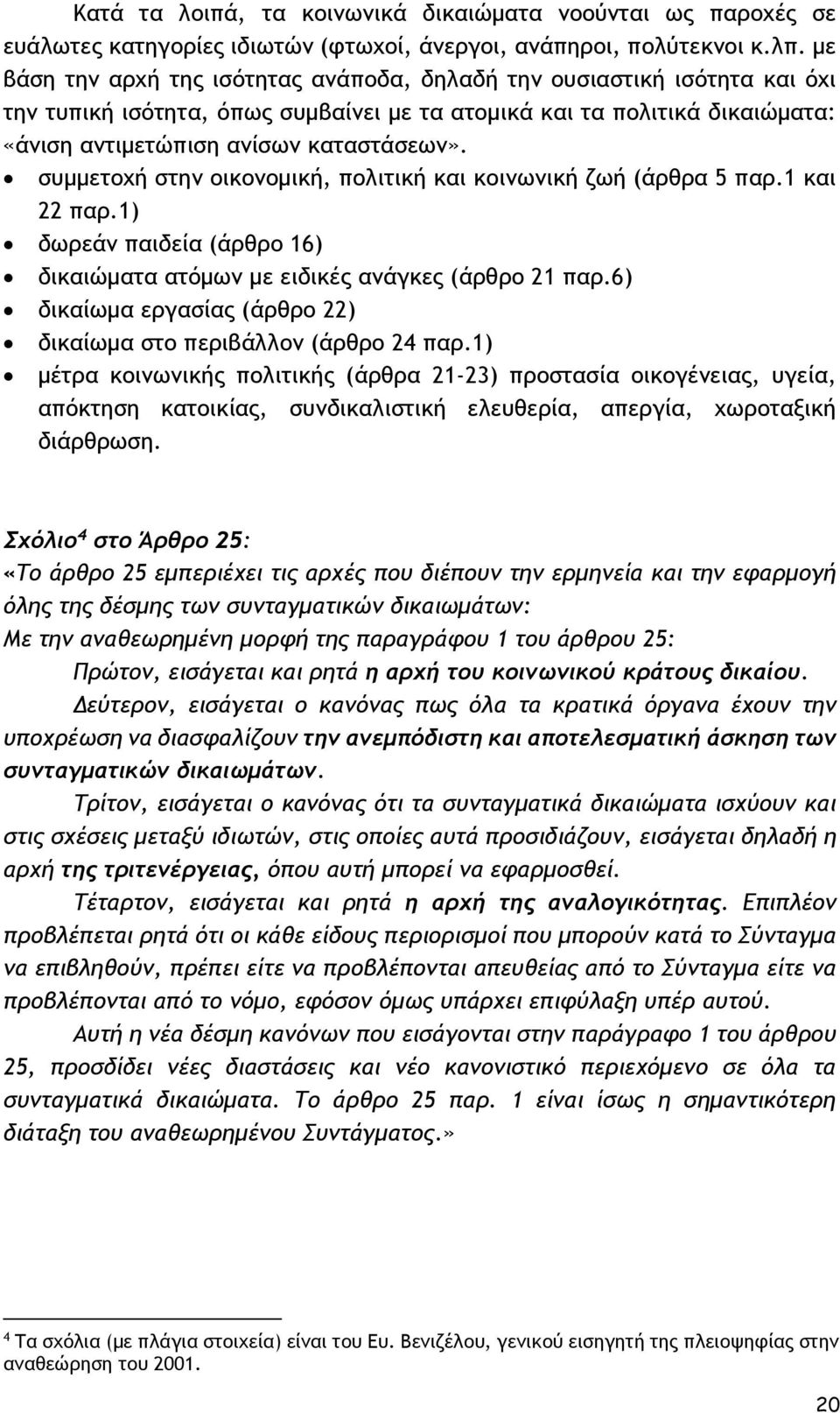 Κατά τα λοιπά, τα κοινωνικά δικαιώματα νοούνται ως παροχές σε ευάλωτες κατηγορίες ιδιωτών (φτωχοί, άνεργοι, ανάπηροι, πολύτεκνοι κ.λπ. με βάση την αρχή της ισότητας ανάποδα, δηλαδή την ουσιαστική ισότητα και όχι την τυπική ισότητα, όπως συμβαίνει με τα ατομικά και τα πολιτικά δικαιώματα: «άνιση αντιμετώπιση ανίσων καταστάσεων».

• συμμετοχή στην οικονομική, πολιτική και κοινωνική ζωή (άρθρα 5 παρ.1 και 22 παρ.1)
• δωρεάν παιδεία (άρθρο 16)
• δικαιώματα ατόμων με ειδικές ανάγκες (άρθρο 21 παρ.6)
• δικαίωμα εργασίας (άρθρο 22)
• δικαίωμα στο περιβάλλον (άρθρο 24 παρ.1)
• μέτρα κοινωνικής πολιτικής (άρθρα 21-23) προστασία οικογένειας, υγεία, απόκτηση κατοικίας, συνδικαλιστική ελευθερία, απεργία, χωροταξική διάρθρωση.

Σχόλιο$^4$ στο Άρθρο 25:
«Το άρθρο 25 εμπεριέχει τις αρχές που διέπουν την ερμηνεία και την εφαρμογή όλης της δέσμης των συνταγματικών δικαιωμάτων:
Με την αναθεωρημένη μορφή της παραγράφου 1 του άρθρου 25:
Πρώτον, εισάγεται και ρητά η αρχή του κοινωνικού κράτους δικαίου.
Δεύτερον, εισάγεται ο κανόνας πως όλα τα κρατικά όργανα έχουν την υποχρέωση να διασφαλίζουν την ανεμπόδιστη και αποτελεσματική άσκηση των συνταγματικών δικαιωμάτων.
Τρίτον, εισάγεται ο κανόνας ότι τα συνταγματικά δικαιώματα ισχύουν και στις σχέσεις μεταξύ ιδιωτών, στις οποίες αυτά προσιδιάζουν, εισάγεται δηλαδή η αρχή της τριτενέργειας, όπου αυτή μπορεί να εφαρμοσθεί.
Τέταρτον, εισάγεται και ρητά η αρχή της αναλογικότητας. Επιπλέον προβλέπεται ρητά ότι οι κάθε είδους περιορισμοί που μπορούν κατά το Σύνταγμα να επιβληθούν, πρέπει είτε να προβλέπονται απευθείας από το Σύνταγμα είτε να προβλέπονται από το νόμο, εφόσον όμως υπάρχει επιφύλαξη υπέρ αυτού.
Αυτή η νέα δέσμη κανόνων που εισάγονται στην παράγραφο 1 του άρθρου 25, προσδίδει νέες διαστάσεις και νέο κανονιστικό περιεχόμενο σε όλα τα συνταγματικά δικαιώματα. Το άρθρο 25 παρ. 1 είναι ίσως η σημαντικότερη διάταξη του αναθεωρημένου Συντάγματος.»

$^4$ Τα σχόλια (με πλάγια στοιχεία) είναι του Ευ. Βενιζέλου, γενικού εισηγητή της πλειοψηφίας στην αναθεώρηση του 2001.

20